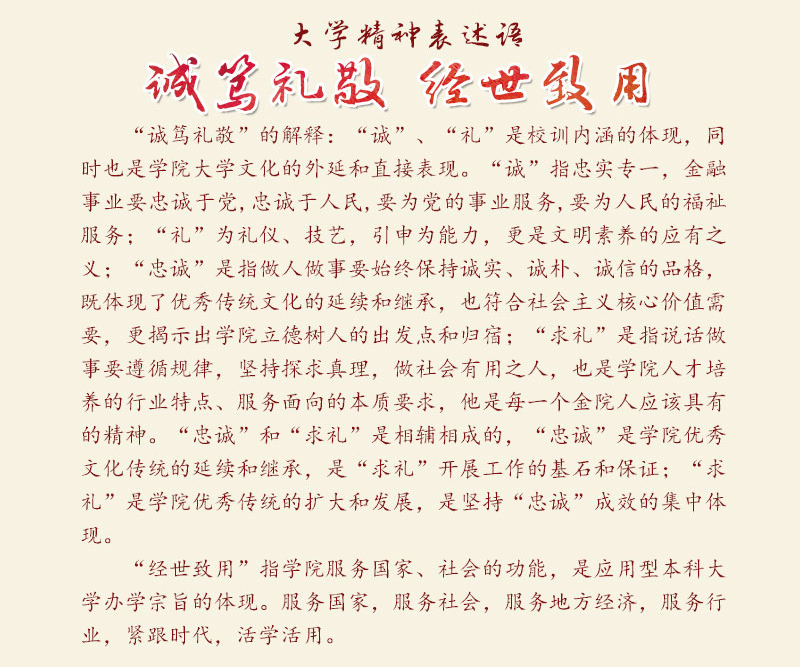 大学精神表述语

诚笃礼敬 经世致用

“诚笃礼敬”的解释：“诚”、“礼”是校训内涵的体现，同时也是学院大学文化的外延和直接表现。“诚”指忠实专一，金融事业要忠诚于党，忠诚于人民，要为党的事业服务，要为人民的福祉服务；“礼”为礼仪、技艺，引申为能力，更是文明素养的应有之义；“忠诚”是指做人做事要始终保持诚实、诚朴、诚信的品格，既体现了优秀传统文化的延续和继承，也符合社会主义核心价值需要，更揭示出学院立德树人的出发点和归宿；“求礼”是指说话做事要遵循规律，坚持探求真理，做社会有用之人，也是学院人才培养的行业特点、服务面向的本质要求，他是每一个金院人应该具有的精神。“忠诚”和“求礼”是相辅相成的，“忠诚”是学院优秀文化传统的延续和继承，是“求礼”开展工作的基石和保证；“求礼”是学院优秀传统的扩大和发展，是坚持“忠诚”成效的集中体现。

“经世致用”指学院服务国家、社会的功能，是应用型本科大学办学宗旨的体现。服务国家，服务社会，服务地方经济，服务行业，紧跟时代，活学活用。